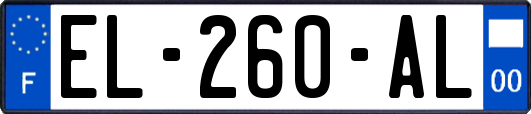 F
EL-260-AL
00